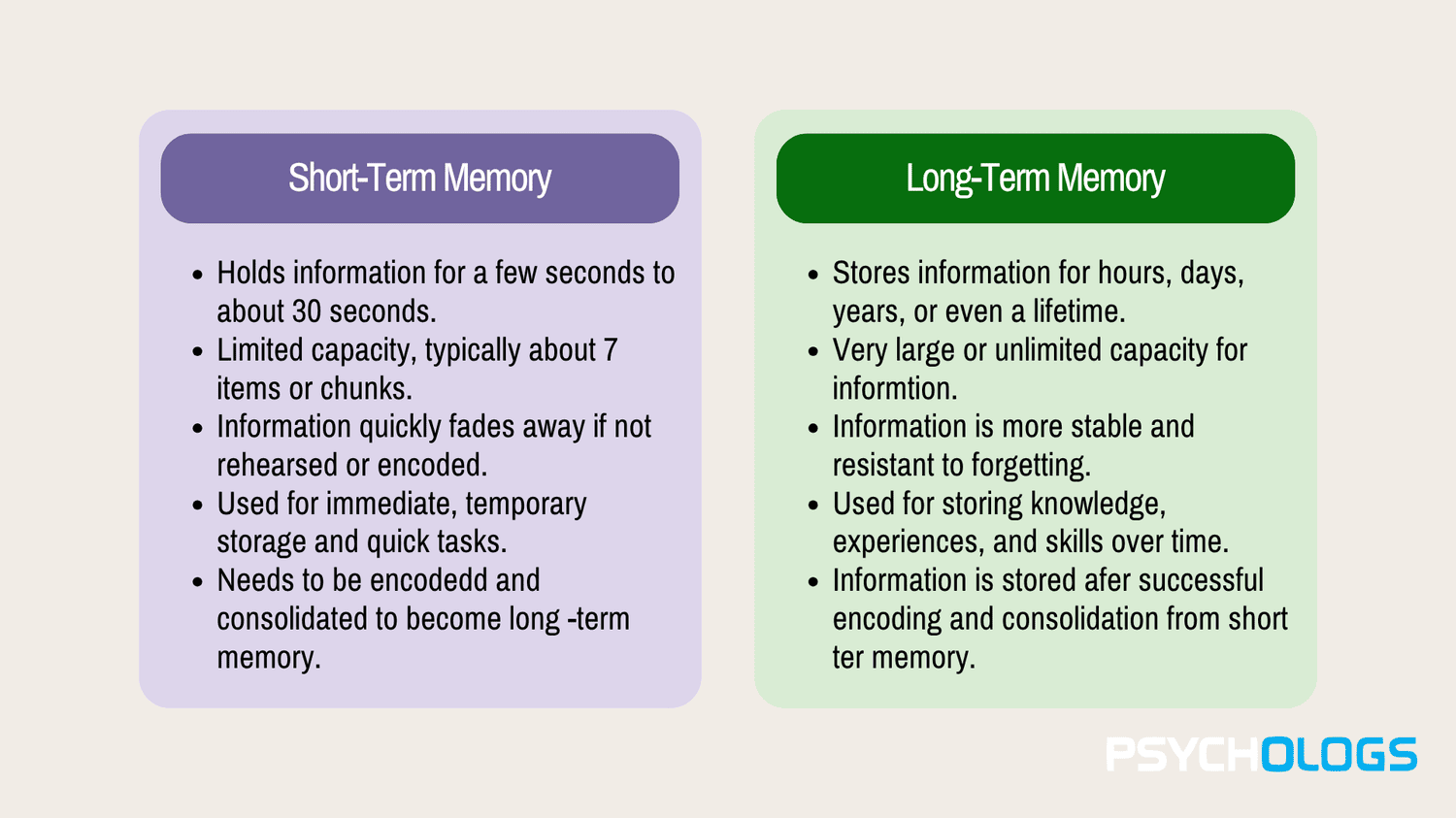 Short-Term Memory

- Holds information for a few seconds to about 30 seconds.
- Limited capacity, typically about 7 items or chunks.
- Information quickly fades away if not rehearsed or encoded.
- Used for immediate, temporary storage and quick tasks.
- Needs to be encodedd and consolidated to become long -term memory.

Long-Term Memory

- Stores information for hours, days, years, or even a lifetime.
- Very large or unlimited capacity for informtion.
- Information is more stable and resistant to forgetting.
- Used for storing knowledge, experiences, and skills over time.
- Information is stored afer successful encoding and consolidation from short ter memory.

PSYCHOLOGS